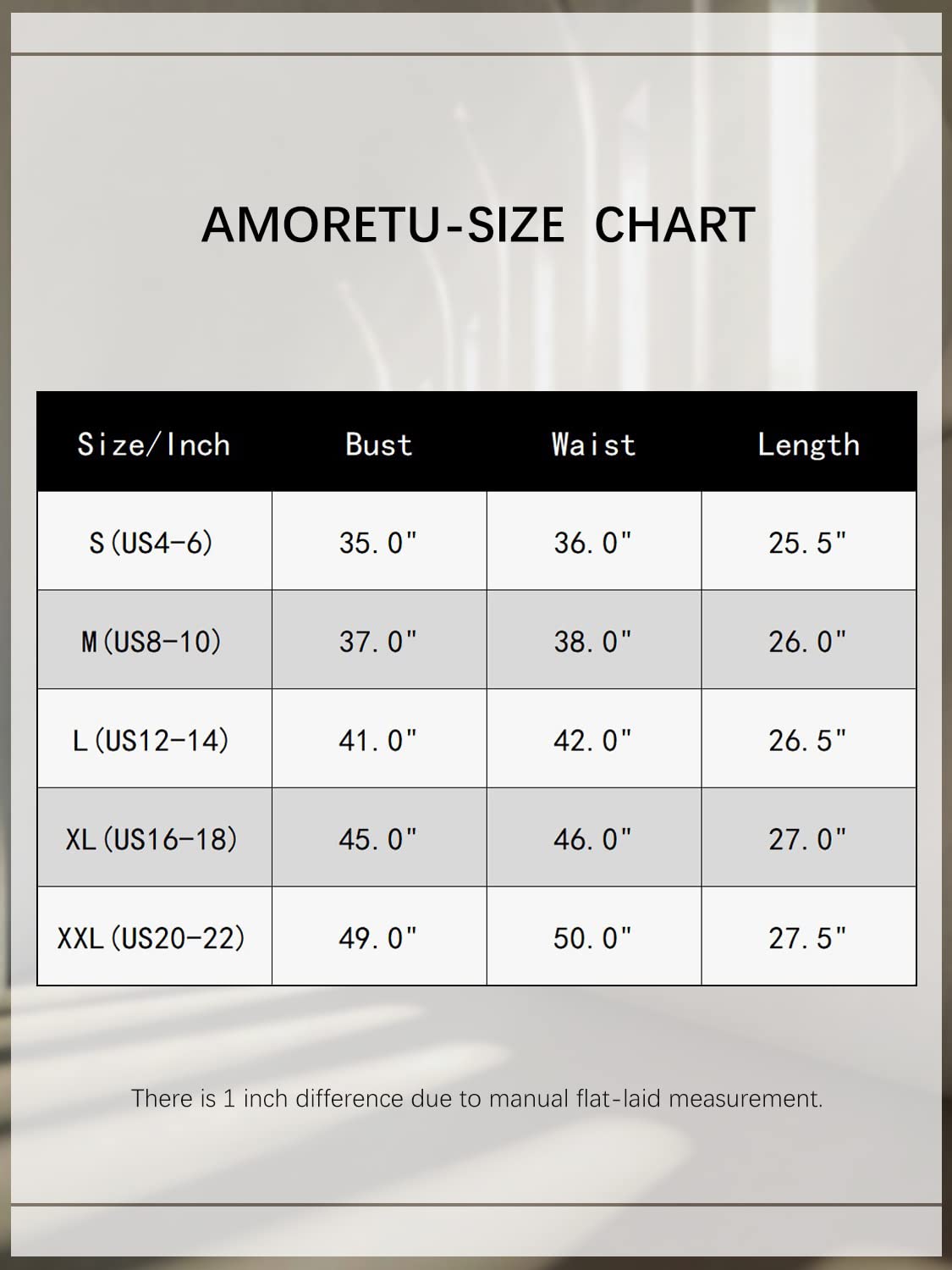 AMORETU-SIZE CHART

| Size/Inch | Bust | Waist | Length |
|---|---|---|---|
| S(US4-6) | 35.0" | 36.0" | 25.5" |
| M(US8-10) | 37.0" | 38.0" | 26.0" |
| L(US12-14) | 41.0" | 42.0" | 26.5" |
| XL(US16-18) | 45.0" | 46.0" | 27.0" |
| XXL(US20-22) | 49.0" | 50.0" | 27.5" |

There is 1 inch difference due to manual flat-laid measurement.